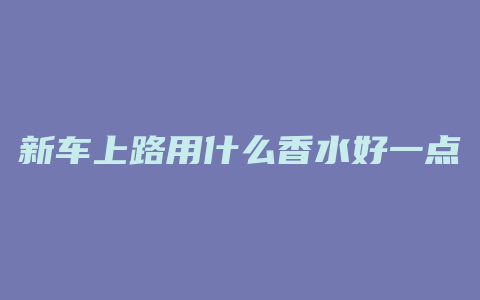 新车上路用什么香水好一点